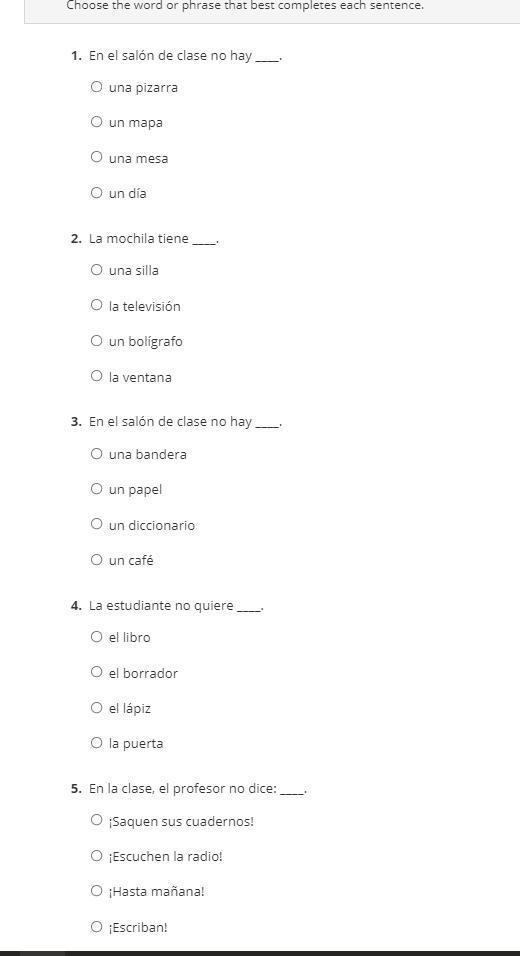 Choose the word or phrase that best completes each sentence.

1. En el salón de clase no hay ____.

○ una pizarra

○ un mapa

○ una mesa

○ un día

2. La mochila tiene ____.

○ una silla

○ la televisión

○ un bolígrafo

○ la ventana

3. En el salón de clase no hay ____.

○ una bandera

○ un papel

○ un diccionario

○ un café

4. La estudiante no quiere ____.

○ el libro

○ el borrador

○ el lápiz

○ la puerta

5. En la clase, el profesor no dice: ____.

○ ¡Saquen sus cuadernos!

○ ¡Escuchen la radio!

○ ¡Hasta mañana!

○ ¡Escriban!